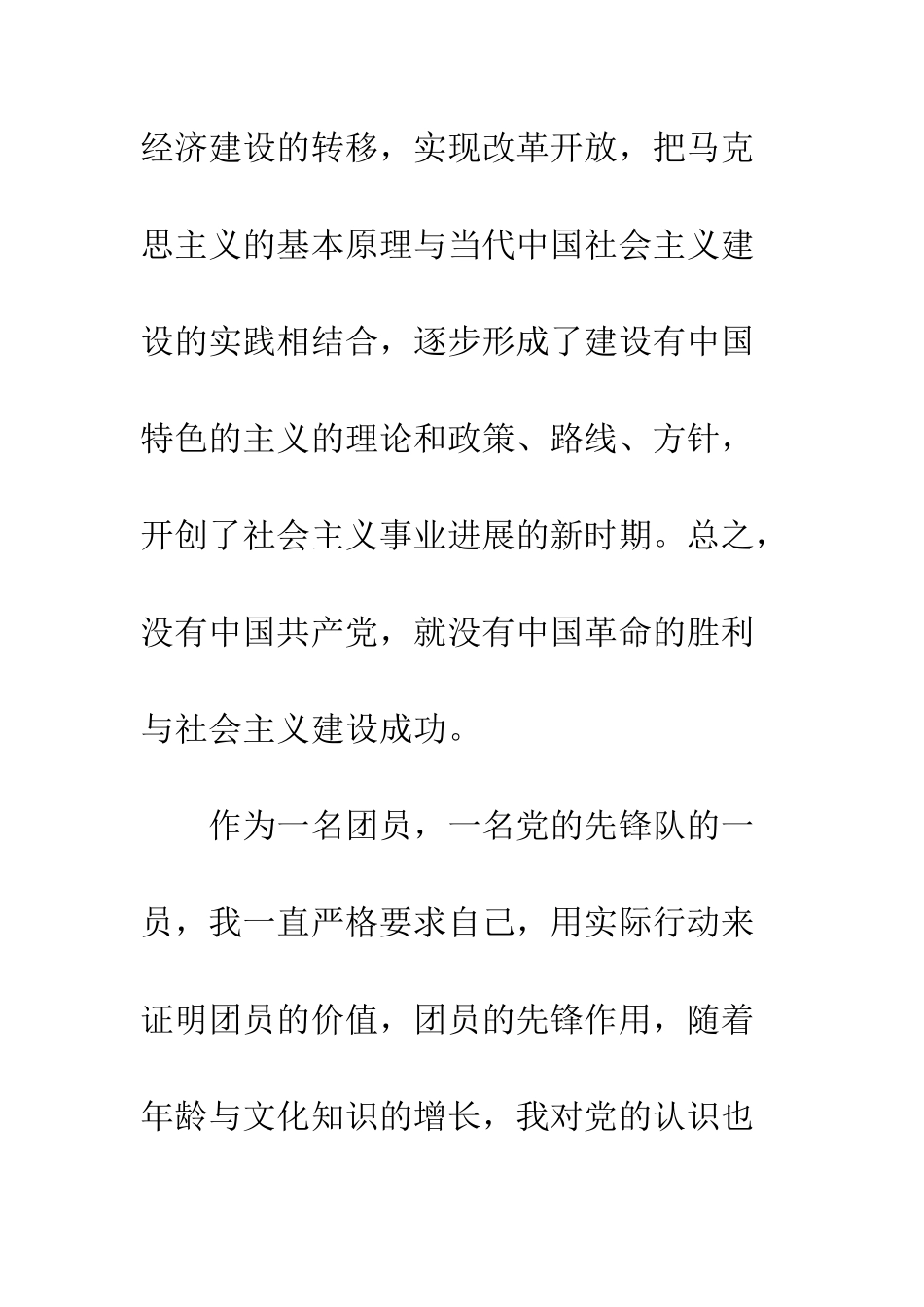 经济建设的转移，实现改革开放，把马克思主义的基本原理与当代中国社会主义建设的实践相结合，逐步形成了建设有中国特色的主义的理论和政策、路线、方针，开创了社会主义事业进展的新时期。总之，没有中国共产党，就没有中国革命的胜利与社会主义建设成功。

作为一名团员，一名党的先锋队的一员，我一直严格要求自己，用实际行动来证明团员的价值，团员的先锋作用，随着年龄与文化知识的增长，我对党的认识也